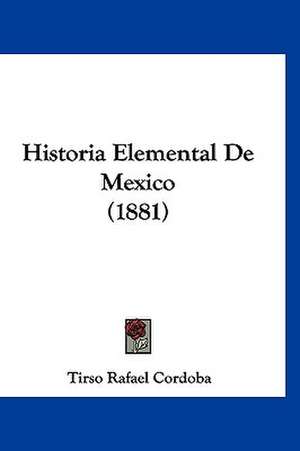 Historia Elemental De Mexico (1881)

Tirso Rafael Cordoba